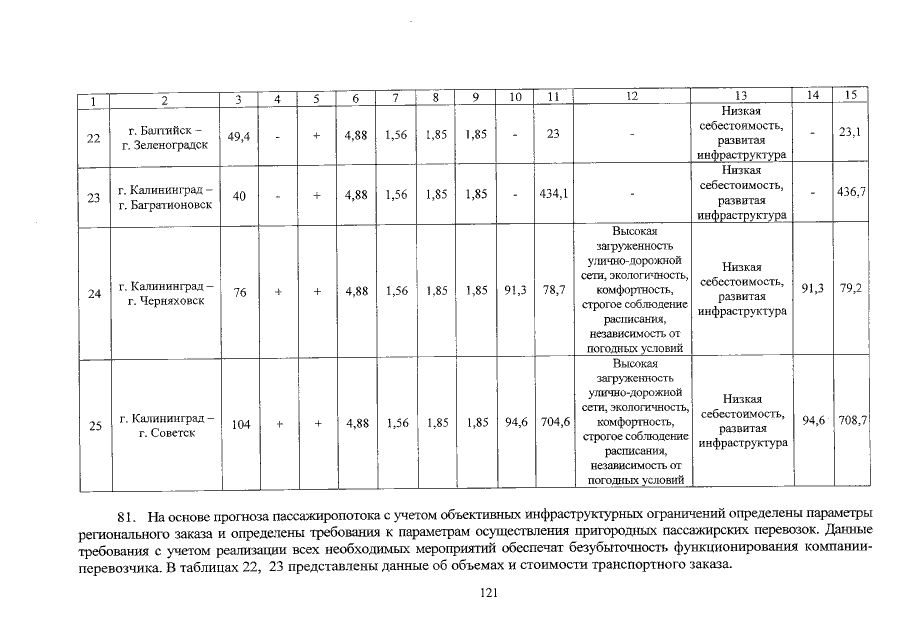 | 1 | 2 | 3 | 4 | 5 | 6 | 7 | 8 | 9 | 10 | 11 | 12 | 13 | 14 | 15 |
|---|---|---|---|---|---|---|---|---|---|---|---|---|---|---|
| 22 | г. Балтийск – г. Зеленоградск | 49,4 | - | + | 4,88 | 1,56 | 1,85 | 1,85 | - | 23 | - | Низкая себестоимость, развитая инфраструктура | - | 23,1 |
| 23 | г. Калининград – г. Багратионовск | 40 | - | + | 4,88 | 1,56 | 1,85 | 1,85 | - | 434,1 | - | Низкая себестоимость, развитая инфраструктура | - | 436,7 |
| 24 | г. Калининград – г. Черняховск | 76 | + | + | 4,88 | 1,56 | 1,85 | 1,85 | 91,3 | 78,7 | Высокая загруженность улично-дорожной сети, экологичность, комфортность, строгое соблюдение расписания, независимость от погодных условий | Низкая себестоимость, развитая инфраструктура | 91,3 | 79,2 |
| 25 | г. Калининград – г. Советск | 104 | + | + | 4,88 | 1,56 | 1,85 | 1,85 | 94,6 | 704,6 | Высокая загруженность улично-дорожной сети, экологичность, комфортность, строгое соблюдение расписания, независимость от погодных условий | Низкая себестоимость, развитая инфраструктура | 94,6 | 708,7 |

81. На основе прогноза пассажиропотока с учетом объективных инфраструктурных ограничений определены параметры регионального заказа и определены требования к параметрам осуществления пригородных пассажирских перевозок. Данные требования с учетом реализации всех необходимых мероприятий обеспечат безубыточность функционирования компании-перевозчика. В таблицах 22, 23 представлены данные об объемах и стоимости транспортного заказа.

121